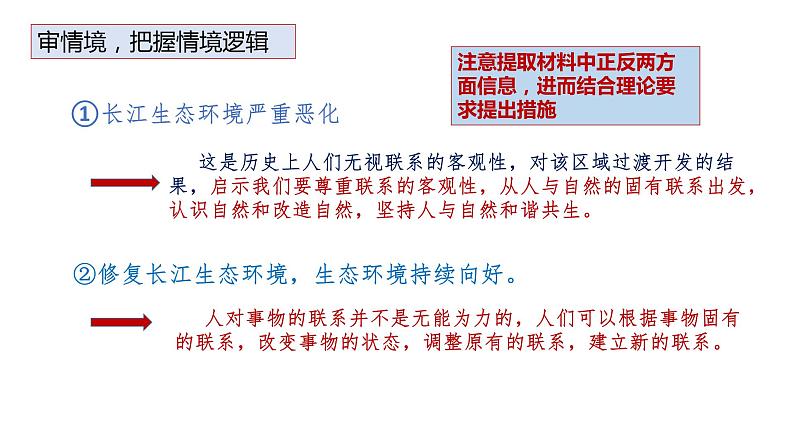 审情境，把握情境逻辑

注意提取材料中正反两方面信息，进而结合理论要求提出措施

①长江生态环境严重恶化

这是历史上人们无视联系的客观性，对该区域过渡开发的结果，启示我们要尊重联系的客观性，从人与自然的固有联系出发，认识自然和改造自然，坚持人与自然和谐共生。

②修复长江生态环境，生态环境持续向好。

人对事物的联系并不是无能为力的，人们可以根据事物固有的联系，改变事物的状态，调整原有的联系，建立新的联系。